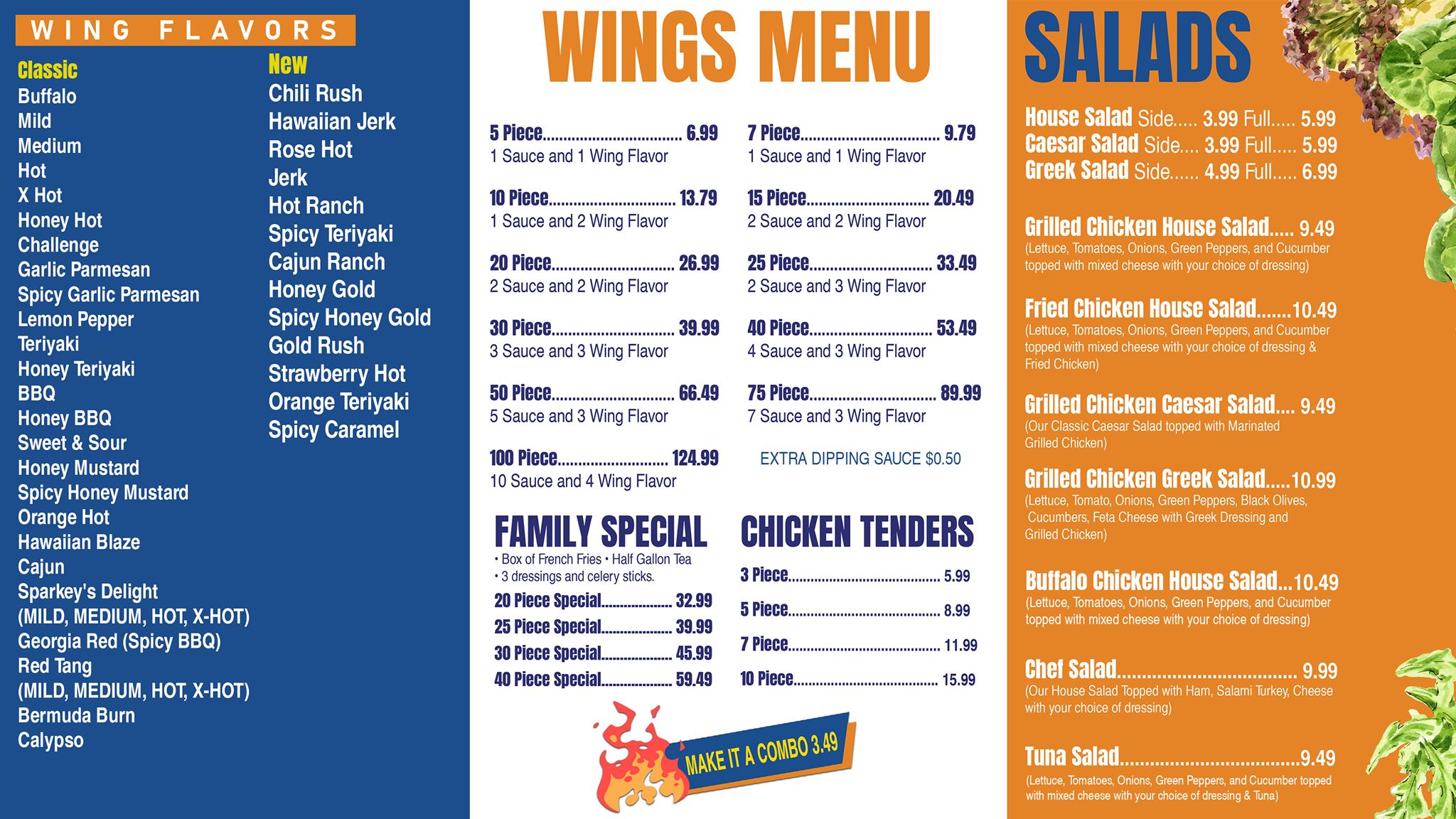 WING FLAVORS

Classic
Buffalo
Mild
Medium
Hot
X Hot
Honey Hot
Challenge
Garlic Parmesan
Spicy Garlic Parmesan
Lemon Pepper
Teriyaki
Honey Teriyaki
BBQ
Honey BBQ
Sweet & Sour
Honey Mustard
Spicy Honey Mustard
Orange Hot
Hawaiian Blaze
Cajun
Sparkey's Delight
(MILD, MEDIUM, HOT, X-HOT)
Georgia Red (Spicy BBQ)
Red Tang
(MILD, MEDIUM, HOT, X-HOT)
Bermuda Burn
Calypso

New
Chili Rush
Hawaiian Jerk
Rose Hot
Jerk
Hot Ranch
Spicy Teriyaki
Cajun Ranch
Honey Gold
Spicy Honey Gold
Gold Rush
Strawberry Hot
Orange Teriyaki
Spicy Caramel

WINGS MENU

5 Piece 6.99
1 Sauce and 1 Wing Flavor

10 Piece 13.79
1 Sauce and 2 Wing Flavor

20 Piece 26.99
2 Sauce and 2 Wing Flavor

30 Piece 39.99
3 Sauce and 3 Wing Flavor

50 Piece 66.49
5 Sauce and 3 Wing Flavor

100 Piece 124.99
10 Sauce and 4 Wing Flavor

7 Piece 9.79
1 Sauce and 1 Wing Flavor

15 Piece 20.49
2 Sauce and 2 Wing Flavor

25 Piece 33.49
2 Sauce and 3 Wing Flavor

40 Piece 53.49
4 Sauce and 3 Wing Flavor

75 Piece 89.99
7 Sauce and 3 Wing Flavor

EXTRA DIPPING SAUCE $0.50

FAMILY SPECIAL
• Box of French Fries • Half Gallon Tea
• 3 dressings and celery sticks.
20 Piece Special 32.99
25 Piece Special 39.99
30 Piece Special 45.99
40 Piece Special 59.49

CHICKEN TENDERS
3 Piece 5.99
5 Piece 8.99
7 Piece 11.99
10 Piece 15.99

MAKE IT A COMBO 3.49

SALADS

House Salad Side..... 3.99 Full..... 5.99
Caesar Salad Side.... 3.99 Full..... 5.99
Greek Salad Side...... 4.99 Full..... 6.99

Grilled Chicken House Salad..... 9.49
(Lettuce, Tomatoes, Onions, Green Peppers, and Cucumber topped with mixed cheese with your choice of dressing)

Fried Chicken House Salad.......10.49
(Lettuce, Tomatoes, Onions, Green Peppers, and Cucumber topped with mixed cheese with your choice of dressing & Fried Chicken)

Grilled Chicken Caesar Salad.... 9.49
(Our Classic Caesar Salad topped with Marinated Grilled Chicken)

Grilled Chicken Greek Salad.....10.99
(Lettuce, Tomato, Onions, Green Peppers, Black Olives, Cucumbers, Feta Cheese with Greek Dressing and Grilled Chicken)

Buffalo Chicken House Salad...10.49
(Lettuce, Tomatoes, Onions, Green Peppers, and Cucumber topped with mixed cheese with your choice of dressing)

Chef Salad 9.99
(Our House Salad Topped with Ham, Salami Turkey, Cheese with your choice of dressing)

Tuna Salad 9.49
(Lettuce, Tomatoes, Onions, Green Peppers, and Cucumber topped with mixed cheese with your choice of dressing & Tuna)